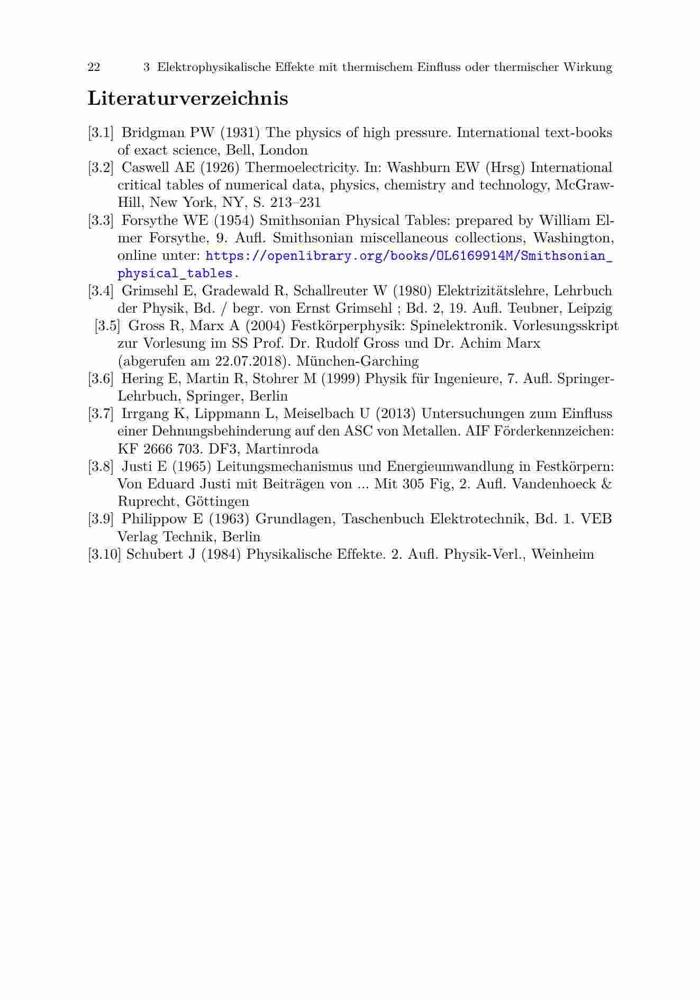 22 3 Elektrophysikalische Effekte mit thermischem Einfluss oder thermischer Wirkung

Literaturverzeichnis

[3.1] Bridgman PW (1931) The physics of high pressure. International text-books of exact science, Bell, London

[3.2] Caswell AE (1926) Thermoelectricity. In: Washburn EW (Hrsg) International critical tables of numerical data, physics, chemistry and technology, McGraw-Hill, New York, NY, S. 213–231

[3.3] Forsythe WE (1954) Smithsonian Physical Tables: prepared by William Elmer Forsythe, 9. Aufl. Smithsonian miscellaneous collections, Washington, online unter: https://openlibrary.org/books/OL6169914M/Smithsonian_physical_tables.

[3.4] Grimsehl E, Gradewald R, Schallreuter W (1980) Elektrizitätslehre, Lehrbuch der Physik, Bd. / begr. von Ernst Grimsehl ; Bd. 2, 19. Aufl. Teubner, Leipzig

[3.5] Gross R, Marx A (2004) Festkörperphysik: Spinelektronik. Vorlesungsskript zur Vorlesung im SS Prof. Dr. Rudolf Gross und Dr. Achim Marx (abgerufen am 22.07.2018). München-Garching

[3.6] Hering E, Martin R, Stohrer M (1999) Physik für Ingenieure, 7. Aufl. Springer-Lehrbuch, Springer, Berlin

[3.7] Irrgang K, Lippmann L, Meiselbach U (2013) Untersuchungen zum Einfluss einer Dehnungsbehinderung auf den ASC von Metallen. AIF Förderkennzeichen: KF 2666 703. DF3, Martinroda

[3.8] Justi E (1965) Leitungsmechanismus und Energieumwandlung in Festkörpern: Von Eduard Justi mit Beiträgen von ... Mit 305 Fig, 2. Aufl. Vandenhoeck & Ruprecht, Göttingen

[3.9] Philippow E (1963) Grundlagen, Taschenbuch Elektrotechnik, Bd. 1. VEB Verlag Technik, Berlin

[3.10] Schubert J (1984) Physikalische Effekte. 2. Aufl. Physik-Verl., Weinheim